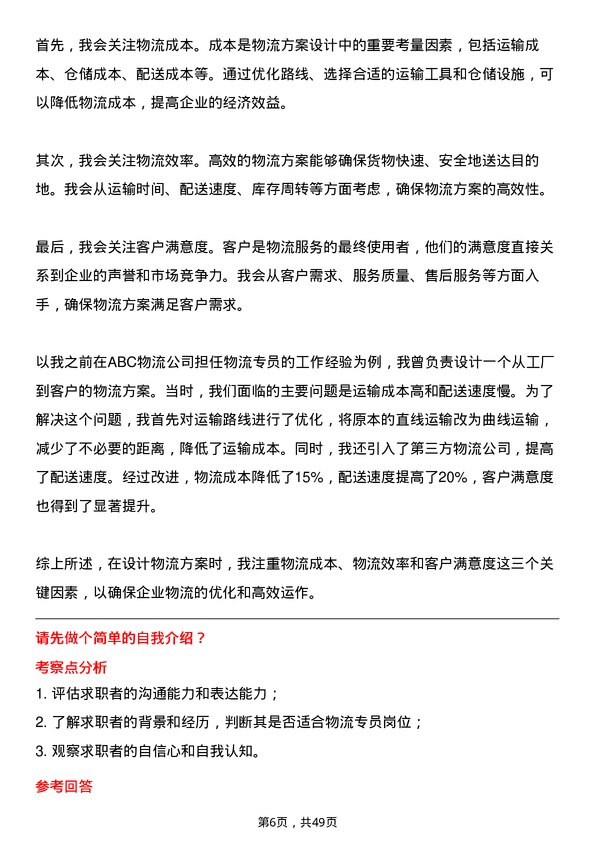 首先，我会关注物流成本。成本是物流方案设计中的重要考量因素，包括运输成本、仓储成本、配送成本等。通过优化路线、选择合适的运输工具和仓储设施，可以降低物流成本，提高企业的经济效益。

其次，我会关注物流效率。高效的物流方案能够确保货物快速、安全地送达目的地。我会从运输时间、配送速度、库存周转等方面考虑，确保物流方案的高效性。

最后，我会关注客户满意度。客户是物流服务的最终使用者，他们的满意度直接关系到企业的声誉和市场竞争力。我会从客户需求、服务质量、售后服务等方面入手，确保物流方案满足客户需求。

以我之前在ABC物流公司担任物流专员的工作经验为例，我曾负责设计一个从工厂到客户的物流方案。当时，我们面临的主要问题是运输成本高和配送速度慢。为了解决这个问题，我首先对运输路线进行了优化，将原本的直线运输改为曲线运输，减少了不必要的距离，降低了运输成本。同时，我还引入了第三方物流公司，提高了配送速度。经过改进，物流成本降低了15%，配送速度提高了20%，客户满意度也得到了显著提升。

综上所述，在设计物流方案时，我注重物流成本、物流效率和客户满意度这三个关键因素，以确保企业物流的优化和高效运作。

请先做个简单的自我介绍？

考察点分析

1. 评估求职者的沟通能力和表达能力；

2. 了解求职者的背景和经历，判断其是否适合物流专员岗位；

3. 观察求职者的自信心和自我认知。

参考回答

第6页，共49页